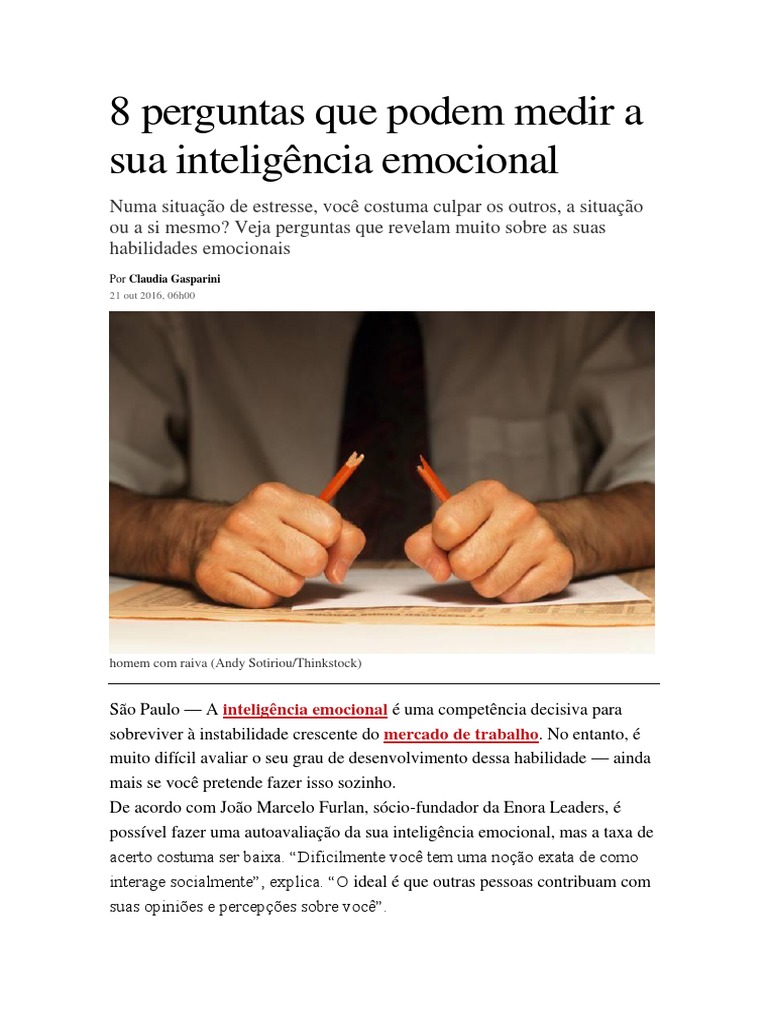 8 perguntas que podem medir a sua inteligência emocional

Numa situação de estresse, você costuma culpar os outros, a situação ou a si mesmo? Veja perguntas que revelam muito sobre as suas habilidades emocionais

Por Claudia Gasparini
21 out 2016, 06h00

homem com raiva (Andy Sotiriou/Thinkstock)

São Paulo — A inteligência emocional é uma competência decisiva para sobreviver à instabilidade crescente do mercado de trabalho. No entanto, é muito difícil avaliar o seu grau de desenvolvimento dessa habilidade — ainda mais se você pretende fazer isso sozinho.
De acordo com João Marcelo Furlan, sócio-fundador da Enora Leaders, é possível fazer uma autoavaliação da sua inteligência emocional, mas a taxa de acerto costuma ser baixa. “Dificilmente você tem uma noção exata de como interage socialmente”, explica. “O ideal é que outras pessoas contribuam com suas opiniões e percepções sobre você”.